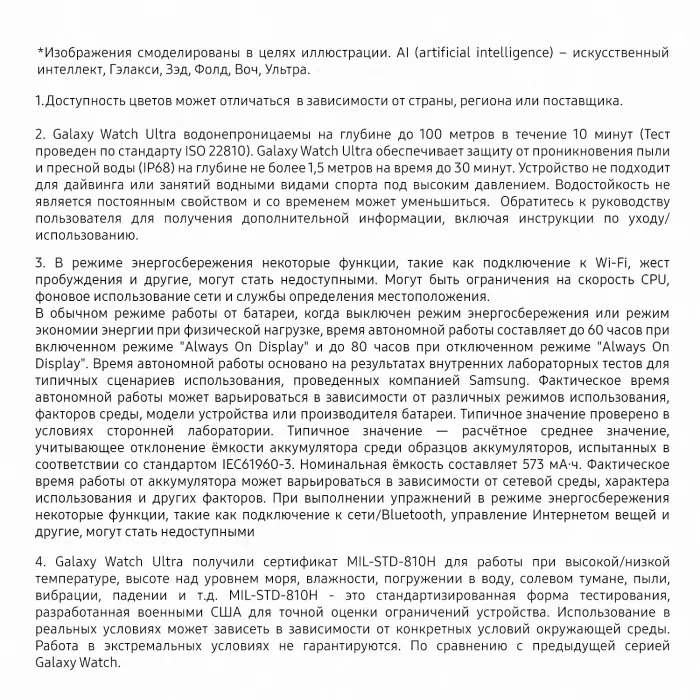 *Изображения смоделированы в целях иллюстрации. AI (artificial intelligence) – искусственный интеллект, Гэлакси, Зэд, Фолд, Воч, Ультра.

1.Доступность цветов может отличаться в зависимости от страны, региона или поставщика.

2. Galaxy Watch Ultra водонепроницаемы на глубине до 100 метров в течение 10 минут (Тест проведен по стандарту ISO 22810). Galaxy Watch Ultra обеспечивает защиту от проникновения пыли и пресной воды (IP68) на глубине не более 1,5 метров на время до 30 минут. Устройство не подходит для дайвинга или занятий водными видами спорта под высоким давлением. Водостойкость не является постоянным свойством и со временем может уменьшиться. Обратитесь к руководству пользователя для получения дополнительной информации, включая инструкции по уходу/использованию.

3. В режиме энергосбережения некоторые функции, такие как подключение к Wi-Fi, жест пробуждения и другие, могут стать недоступными. Могут быть ограничения на скорость CPU, фоновое использование сети и службы определения местоположения.
В обычном режиме работы от батареи, когда выключен режим энергосбережения или режим экономии энергии при физической нагрузке, время автономной работы составляет до 60 часов при включенном режиме "Always On Display" и до 80 часов при отключенном режиме "Always On Display". Время автономной работы основано на результатах внутренних лабораторных тестов для типичных сценариев использования, проведенных компанией Samsung. Фактическое время автономной работы может варьироваться в зависимости от различных режимов использования, факторов среды, модели устройства или производителя батареи. Типичное значение проверено в условиях сторонней лаборатории. Типичное значение — расчётное среднее значение, учитывающее отклонение ёмкости аккумулятора среди образцов аккумуляторов, испытанных в соответствии со стандартом IEC61960-3. Номинальная ёмкость составляет 573 мА·ч. Фактическое время работы от аккумулятора может варьироваться в зависимости от сетевой среды, характера использования и других факторов. При выполнении упражнений в режиме энергосбережения некоторые функции, такие как подключение к сети/Bluetooth, управление Интернетом вещей и другие, могут стать недоступными

4. Galaxy Watch Ultra получили сертификат MIL-STD-810H для работы при высокой/низкой температуре, высоте над уровнем моря, влажности, погружении в воду, солевом тумане, пыли, вибрации, падении и т.д. MIL-STD-810H - это стандартизированная форма тестирования, разработанная военными США для точной оценки ограничений устройства. Использование в реальных условиях может зависеть в зависимости от конкретных условий окружающей среды. Работа в экстремальных условиях не гарантируются. По сравнению с предыдущей серией Galaxy Watch.